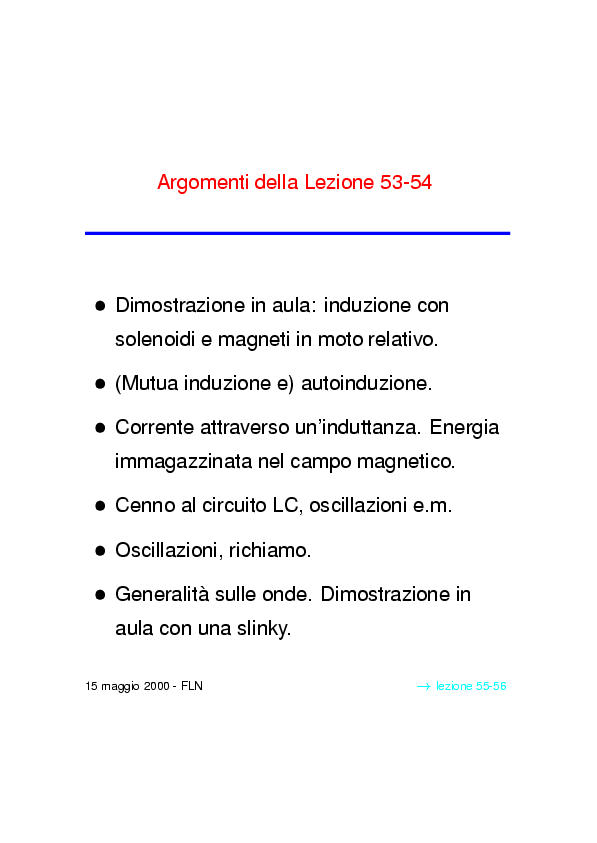 Argomenti della Lezione 53-54

• Dimostrazione in aula: induzione con solenoidi e magneti in moto relativo.

• (Mutua induzione e) autoinduzione.

• Corrente attraverso un'induttanza. Energia immagazzinata nel campo magnetico.

• Cenno al circuito LC, oscillazioni e.m.

• Oscillazioni, richiamo.

• Generalità sulle onde. Dimostrazione in aula con una slinky.

15 maggio 2000 - FLN

$\rightarrow$ lezione 55-56